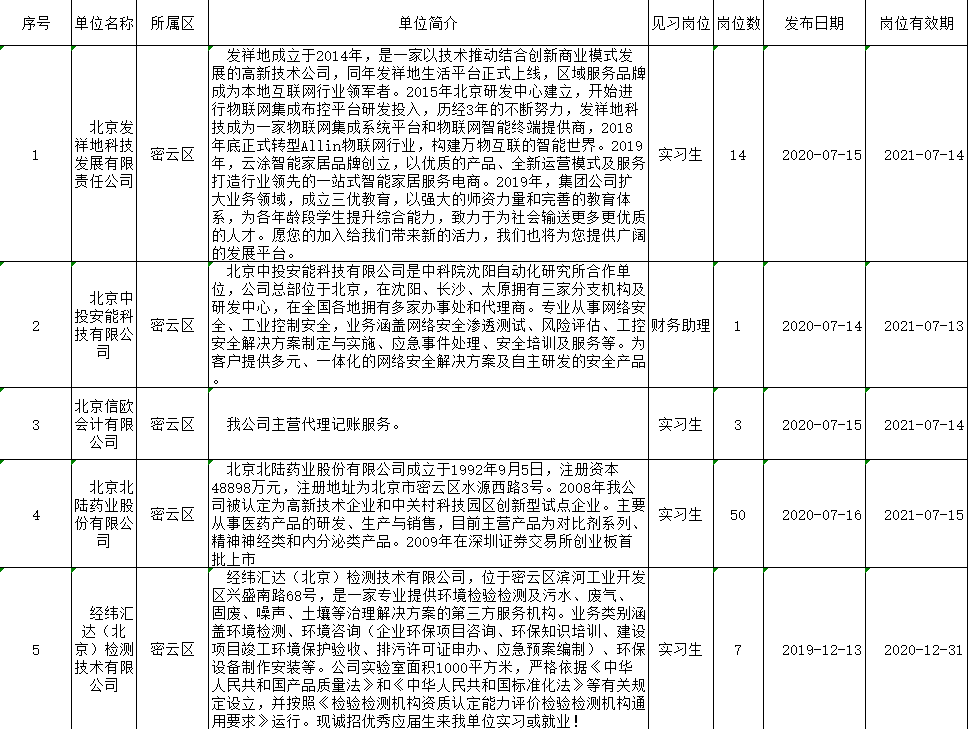 | 序号 | 单位名称 | 所属区 | 单位简介 | 见习岗位 | 岗位数 | 发布日期 | 岗位有效期 |
|---|---|---|---|---|---|---|---|
| 1 | 北京发祥地科技发展有限责任公司 | 密云区 | 发祥地成立于2014年，是一家以技术推动结合创新商业模式发展的高新技术公司，同年发祥地生活平台正式上线，区域服务品牌成为本地互联网行业领军者。2015年北京研发中心建立，开始进行物联网集成布控平台研发投入，历经3年的不断努力，发祥地科技成为一家物联网集成系统平台和物联网智能终端提供商，2018年底正式转型Allin物联网行业，构建万物互联的智能世界。2019年，云涂智能家居品牌创立，以优质的产品、全新运营模式及服务打造行业领先的一站式智能家居服务电商。2019年，集团公司扩大业务领域，成立三优教育，以强大的师资力量和完善的教育体系，为各年龄段学生提升综合能力，致力于为社会输送更多更优质的人才。愿您的加入给我们带来新的活力，我们也将为您提供广阔的发展平台。 | 实习生 | 14 | 2020-07-15 | 2021-07-14 |
| 2 | 北京中投安能科技有限公司 | 密云区 | 北京中投安能科技有限公司是中科院沈阳自动化研究所合作单位，公司总部位于北京，在沈阳、长沙、太原拥有三家分支机构及研发中心，在全国各地拥有多家办事处和代理商。专业从事网络安全、工业控制安全，业务涵盖网络安全渗透测试、风险评估、工控安全解决方案制定与实施、应急事件处理、安全培训及服务等。为客户提供多元、一体化的网络安全解决方案及自主研发的安全产品。 | 财务助理 | 1 | 2020-07-14 | 2021-07-13 |
| 3 | 北京信欧会计有限公司 | 密云区 | 我公司主营代理记账服务。 | 实习生 | 3 | 2020-07-15 | 2021-07-14 |
| 4 | 北京北陆药业股份有限公司 | 密云区 | 北京北陆药业股份有限公司成立于1992年9月5日，注册资本48898万元，注册地址为北京市密云区水源西路3号。2008年我公司被认定为高新技术企业和中关村科技园区创新型试点企业。主要从事医药产品的研发、生产与销售，目前主营产品为对比剂系列、精神神经类和内分泌类产品。2009年在深圳证券交易所创业板首批上市 | 实习生 | 50 | 2020-07-16 | 2021-07-15 |
| 5 | 经纬汇达（北京）检测技术有限公司 | 密云区 | 经纬汇达（北京）检测技术有限公司，位于密云区滨河工业开发区兴盛南路68号，是一家专业提供环境检验检测及污水、废气、固废、噪声、土壤等治理解决方案的第三方服务机构。业务类别涵盖环境检测、环境咨询（企业环保项目咨询、环保知识培训、建设项目竣工环境保护验收、排污许可证申办、应急预案编制）、环保设备制作安装等。公司实验室面积1000平方米，严格依据《中华人民共和国产品质量法》和《中华人民共和国标准化法》等有关规定设立，并按照《检验检测机构资质认定能力评价检验检测机构通用要求》运行。现诚招优秀应届生来我单位实习或就业！ | 实习生 | 7 | 2019-12-13 | 2020-12-31 |